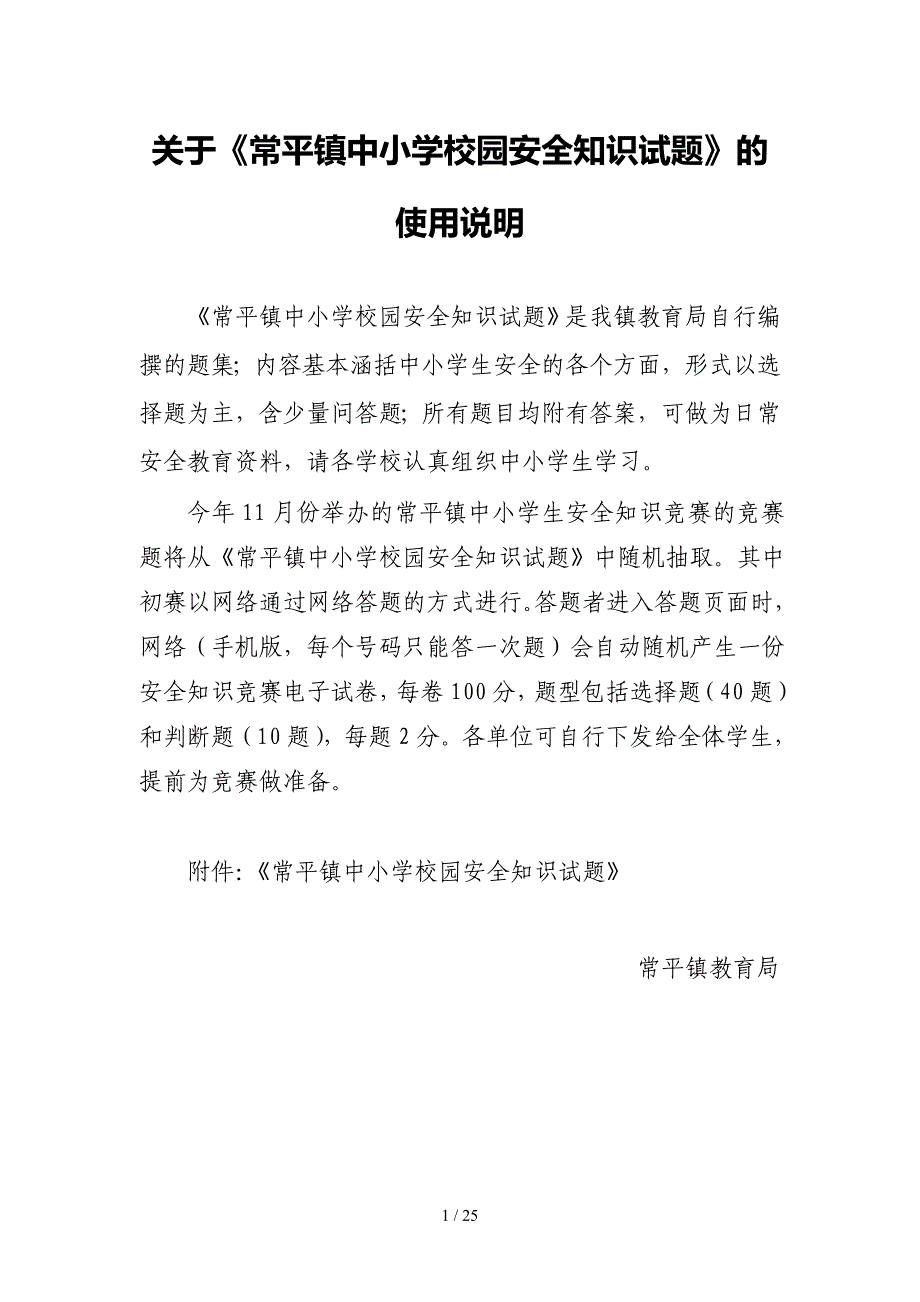 关于《常平镇中小学校园安全知识试题》的使用说明

《常平镇中小学校园安全知识试题》是我镇教育局自行编撰的题集；内容基本涵括中小学生安全的各个方面，形式以选择题为主，含少量问答题；所有题目均附有答案，可做为日常安全教育资料，请各学校认真组织中小学生学习。

今年11月份举办的常平镇中小学生安全知识竞赛的竞赛题将从《常平镇中小学校园安全知识试题》中随机抽取。其中初赛以网络通过网络答题的方式进行。答题者进入答题页面时，网络（手机版，每个号码只能答一次题）会自动随机产生一份安全知识竞赛电子试卷，每卷100分，题型包括选择题（40题）和判断题（10题），每题2分。各单位可自行下发给全体学生，提前为竞赛做准备。

附件:《常平镇中小学校园安全知识试题》

常平镇教育局

1 / 25